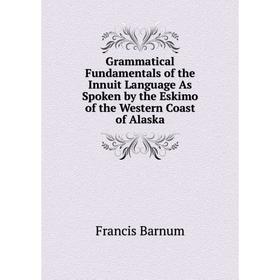 Grammatical Fundamentals of the Innuit Language As Spoken by the Eskimo of the Western Coast of Alaska

Francis Barnum